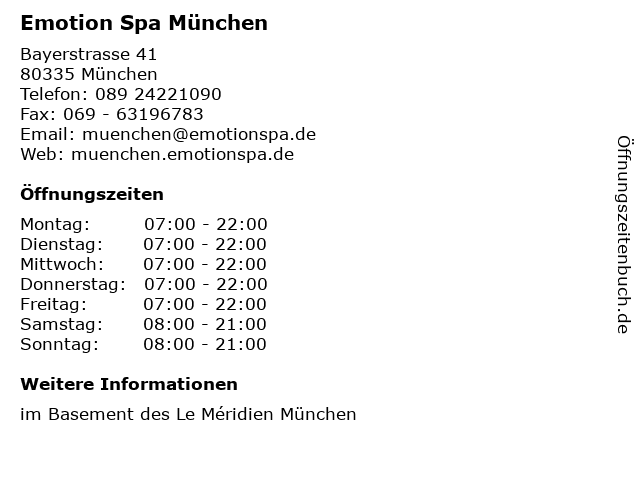 Emotion Spa München

Bayerstrasse 41
80335 München
Telefon: 089 24221090
Fax: 069 - 63196783
Email: muenchen@emotionspa.de
Web: muenchen.emotionspa.de

Öffnungszeiten

Montag: 07:00 - 22:00
Dienstag: 07:00 - 22:00
Mittwoch: 07:00 - 22:00
Donnerstag: 07:00 - 22:00
Freitag: 07:00 - 22:00
Samstag: 08:00 - 21:00
Sonntag: 08:00 - 21:00

Weitere Informationen

im Basement des Le Méridien München

Öffnungszeitenbuch.de